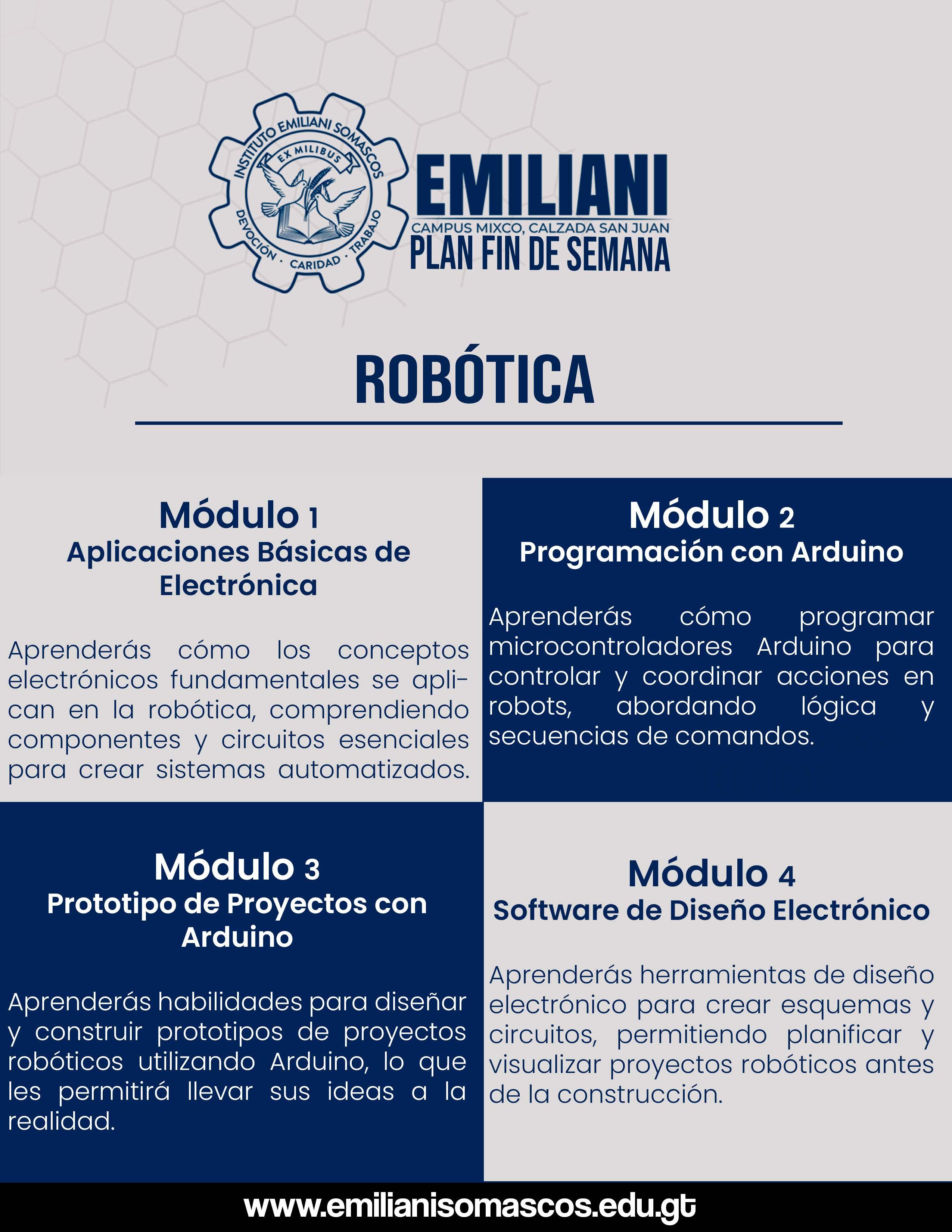 INSTITUTO EMILIANI SOMASCOS
EX MILIBUS
DEVOCIÓN · CARIDAD · TRABAJO

EMILIANI
CAMPUS MIXCO, CALZADA SAN JUAN
PLAN FIN DE SEMANA

ROBÓTICA

Módulo 1
Aplicaciones Básicas de Electrónica

Aprenderás cómo los conceptos electrónicos fundamentales se aplican en la robótica, comprendiendo componentes y circuitos esenciales para crear sistemas automatizados.

Módulo 2
Programación con Arduino

Aprenderás cómo programar microcontroladores Arduino para controlar y coordinar acciones en robots, abordando lógica y secuencias de comandos.

Módulo 3
Prototipo de Proyectos con Arduino

Aprenderás habilidades para diseñar y construir prototipos de proyectos robóticos utilizando Arduino, lo que les permitirá llevar sus ideas a la realidad.

Módulo 4
Software de Diseño Electrónico

Aprenderás herramientas de diseño electrónico para crear esquemas y circuitos, permitiendo planificar y visualizar proyectos robóticos antes de la construcción.

www.emilianisomascos.edu.gt